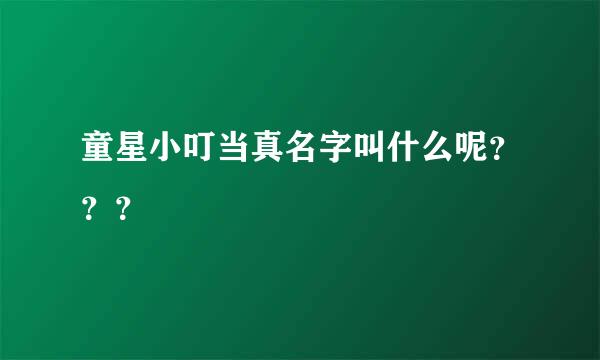 童星小叮当真名字叫什么呢？？？